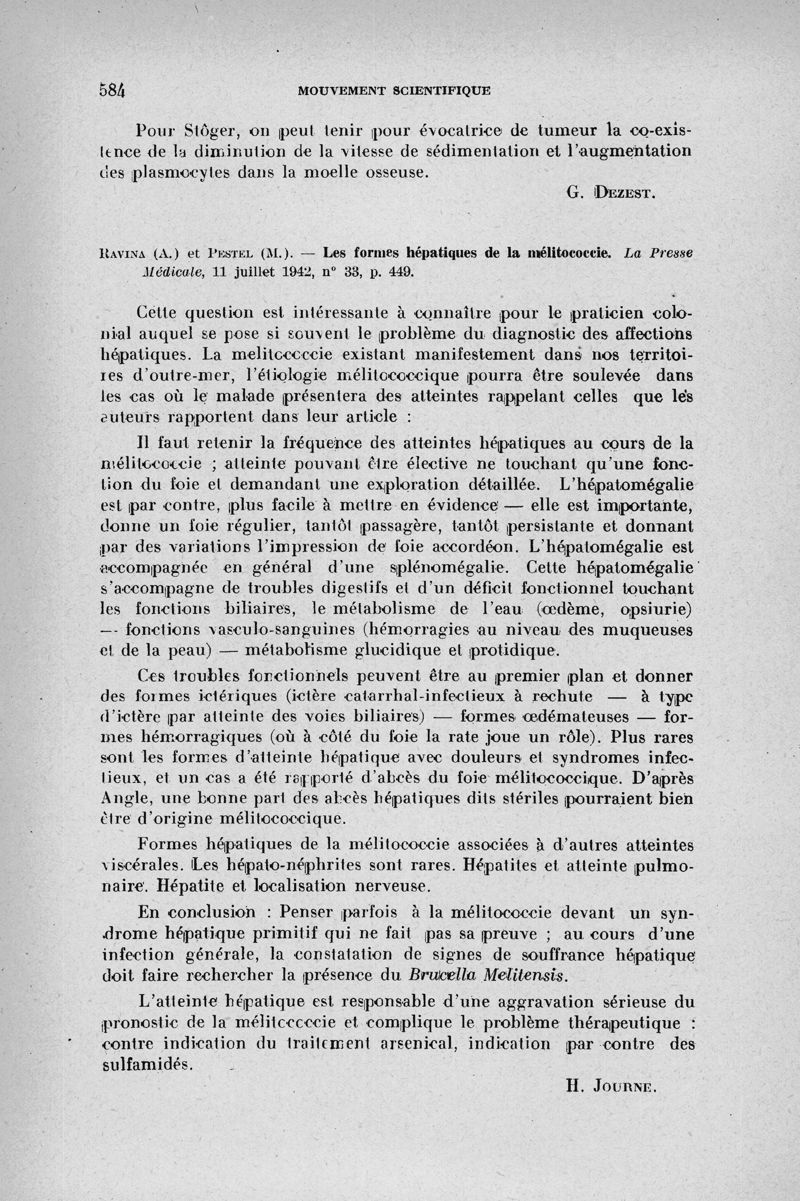 584 MOUVEMENT SCIENTIFIQUE

Pour Stöger, on peut tenir pour évocatrice de tumeur la co-existence de la diminution de la vitesse de sédimentation et l'augmentation des plasmocytes dans la moelle osseuse.

G. Dezest.

Ravina (A.) et Pestel (M.). — Les formes hépatiques de la mélitococcie. La Presse Médicale, 11 juillet 1942, n° 33, p. 449.

Cette question est intéressante à connaître pour le praticien colonial auquel se pose si souvent le problème du diagnostic des affections hépatiques. La melitococcie existant manifestement dans nos territoires d'outre-mer, l'étiologie mélitococcique pourra être soulevée dans les cas où le malade présentera des atteintes rappelant celles que les auteurs rapportent dans leur article :

Il faut retenir la fréquence des atteintes hépatiques au cours de la mélitococcie ; atteinte pouvant être élective ne touchant qu'une fonction du foie et demandant une exploration détaillée. L'hépatomégalie est par contre, plus facile à mettre en évidence — elle est importante, donne un foie régulier, tantôt passagère, tantôt persistante et donnant par des variations l'impression de foie accordéon. L'hépatomégalie est accompagnée en général d'une splénomégalie. Cette hépatomégalie s'accompagne de troubles digestifs et d'un déficit fonctionnel touchant les fonctions biliaires, le métabolisme de l'eau (œdème, opsiurie) — fonctions vasculo-sanguines (hémorragies au niveau des muqueuses et de la peau) — métabolisme glucidique et protidique.

Ces troubles fonctionnels peuvent être au premier plan et donner des formes ictériques (ictère catarrhal-infectieux à rechute — à type d'ictère par atteinte des voies biliaires) — formes œdémateuses — formes hémorragiques (où à côté du foie la rate joue un rôle). Plus rares sont les formes d'atteinte hépatique avec douleurs et syndromes infectieux, et un cas a été rapporté d'abcès du foie mélitococcique. D'après Angle, une bonne part des abcès hépatiques dits stériles pourraient bien être d'origine mélitococcique.

Formes hépatiques de la mélitococcie associées à d'autres atteintes viscérales. Les hépato-néphrites sont rares. Hépatites et atteinte pulmonaire. Hépatite et localisation nerveuse.

En conclusion : Penser parfois à la mélitococcie devant un syndrome hépatique primitif qui ne fait pas sa preuve ; au cours d'une infection générale, la constatation de signes de souffrance hépatique doit faire rechercher la présence du Brucella Melitensis.

L'atteinte hépatique est responsable d'une aggravation sérieuse du pronostic de la mélitococcie et complique le problème thérapeutique : contre indication du traitement arsenical, indication par contre des sulfamidés.

H. Journe.